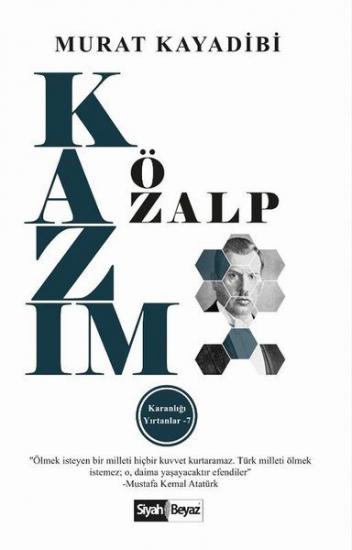 MURAT KAYADİBİ

KAZIM

ÖZALP

Karanlığı Yırtanlar -7

"Ölmek isteyen bir milleti hiçbir kuvvet kurtaramaz. Türk milleti ölmek istemez; o, daima yaşayacaktır efendiler"
-Mustafa Kemal Atatürk

Siyah Beyaz